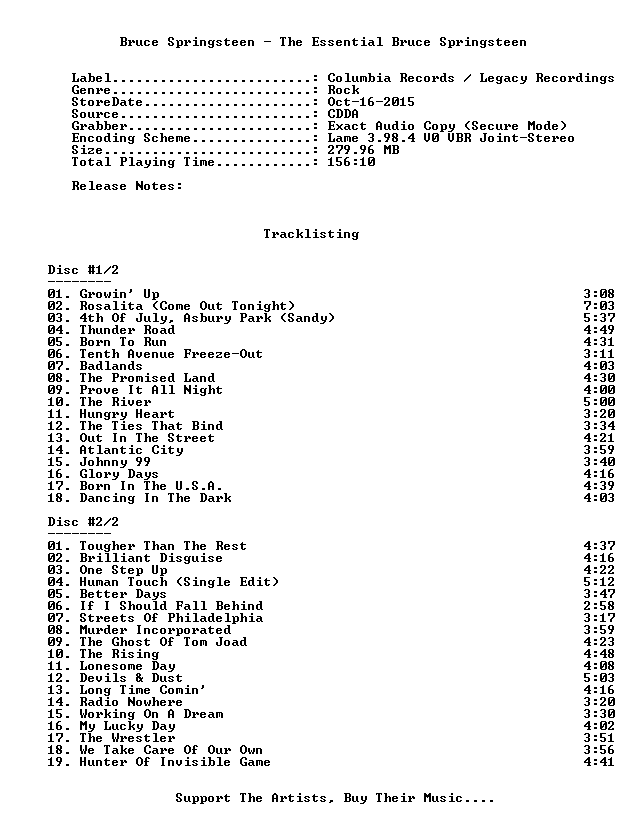 Bruce Springsteen - The Essential Bruce Springsteen

Label.........................: Columbia Records / Legacy Recordings
Genre.........................: Rock
StoreDate.....................: Oct-16-2015
Source........................: CDDA
Grabber.......................: Exact Audio Copy (Secure Mode)
Encoding Scheme...............: Lame 3.98.4 V0 VBR Joint-Stereo
Size..........................: 279.96 MB
Total Playing Time............: 156:10

Release Notes:

Tracklisting

Disc #1/2
--------
01. Growin' Up 3:08
02. Rosalita (Come Out Tonight) 7:03
03. 4th Of July, Asbury Park (Sandy) 5:37
04. Thunder Road 4:49
05. Born To Run 4:31
06. Tenth Avenue Freeze-Out 3:11
07. Badlands 4:03
08. The Promised Land 4:30
09. Prove It All Night 4:00
10. The River 5:00
11. Hungry Heart 3:20
12. The Ties That Bind 3:34
13. Out In The Street 4:21
14. Atlantic City 3:59
15. Johnny 99 3:40
16. Glory Days 4:16
17. Born In The U.S.A. 4:39
18. Dancing In The Dark 4:03

Disc #2/2
--------
01. Tougher Than The Rest 4:37
02. Brilliant Disguise 4:16
03. One Step Up 4:22
04. Human Touch (Single Edit) 5:12
05. Better Days 3:47
06. If I Should Fall Behind 2:58
07. Streets Of Philadelphia 3:17
08. Murder Incorporated 3:59
09. The Ghost Of Tom Joad 4:23
10. The Rising 4:48
11. Lonesome Day 4:08
12. Devils & Dust 5:03
13. Long Time Comin' 4:16
14. Radio Nowhere 3:20
15. Working On A Dream 3:30
16. My Lucky Day 4:02
17. The Wrestler 3:51
18. We Take Care Of Our Own 3:56
19. Hunter Of Invisible Game 4:41

Support The Artists, Buy Their Music....